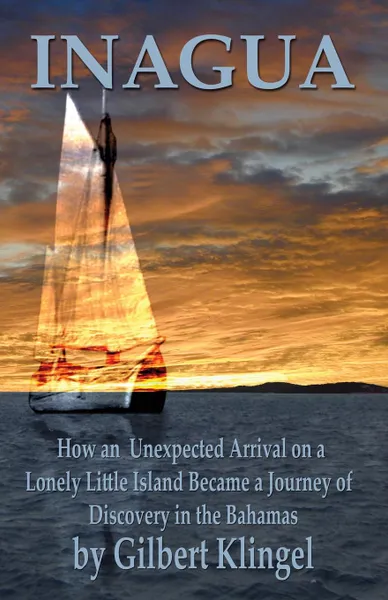 INAGUA

How an Unexpected Arrival on a Lonely Little Island Became a Journey of Discovery in the Bahamas

by Gilbert Klingel